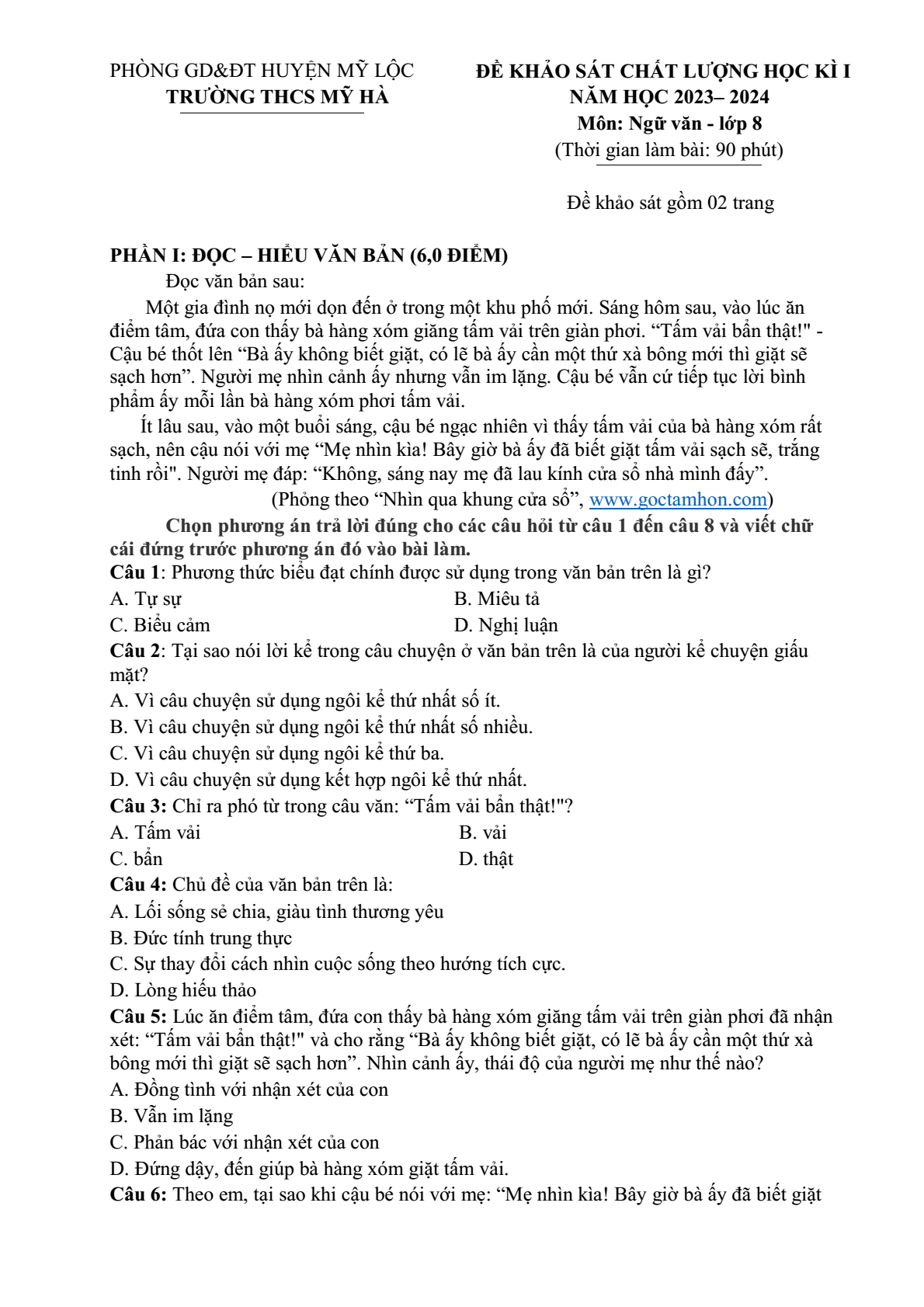 PHÒNG GD&ĐT HUYỆN MỸ LỘC
TRƯỜNG THCS MỸ HÀ

ĐỀ KHẢO SÁT CHẤT LƯỢNG HỌC KÌ I
NĂM HỌC 2023– 2024
Môn: Ngữ văn - lớp 8
(Thời gian làm bài: 90 phút)

Đề khảo sát gồm 02 trang

PHẦN I: ĐỌC – HIỂU VĂN BẢN (6,0 ĐIỂM)

Đọc văn bản sau:

Một gia đình nọ mới dọn đến ở trong một khu phố mới. Sáng hôm sau, vào lúc ăn điểm tâm, đứa con thấy bà hàng xóm giăng tấm vải trên giàn phơi. "Tấm vải bẩn thật!" - Cậu bé thốt lên "Bà ấy không biết giặt, có lẽ bà ấy cần một thứ xà bông mới thì giặt sẽ sạch hơn". Người mẹ nhìn cảnh ấy nhưng vẫn im lặng. Cậu bé vẫn cứ tiếp tục lời bình phẩm ấy mỗi lần bà hàng xóm phơi tấm vải.

Ít lâu sau, vào một buổi sáng, cậu bé ngạc nhiên vì thấy tấm vải của bà hàng xóm rất sạch, nên cậu nói với mẹ "Mẹ nhìn kìa! Bây giờ bà ấy đã biết giặt tấm vải sạch sẽ, trắng tinh rồi". Người mẹ đáp: "Không, sáng nay mẹ đã lau kính cửa sổ nhà mình đấy".

(Phỏng theo "Nhìn qua khung cửa sổ", www.goctamhon.com)

Chọn phương án trả lời đúng cho các câu hỏi từ câu 1 đến câu 8 và viết chữ cái đứng trước phương án đó vào bài làm.

Câu 1: Phương thức biểu đạt chính được sử dụng trong văn bản trên là gì?
A. Tự sự
B. Miêu tả
C. Biểu cảm
D. Nghị luận

Câu 2: Tại sao nói lời kể trong câu chuyện ở văn bản trên là của người kể chuyện giấu mặt?
A. Vì câu chuyện sử dụng ngôi kể thứ nhất số ít.
B. Vì câu chuyện sử dụng ngôi kể thứ nhất số nhiều.
C. Vì câu chuyện sử dụng ngôi kể thứ ba.
D. Vì câu chuyện sử dụng kết hợp ngôi kể thứ nhất.

Câu 3: Chỉ ra phó từ trong câu văn: "Tấm vải bẩn thật!"?
A. Tấm vải
B. vải
C. bẩn
D. thật

Câu 4: Chủ đề của văn bản trên là:
A. Lối sống sẻ chia, giàu tình thương yêu
B. Đức tính trung thực
C. Sự thay đổi cách nhìn cuộc sống theo hướng tích cực.
D. Lòng hiếu thảo

Câu 5: Lúc ăn điểm tâm, đứa con thấy bà hàng xóm giăng tấm vải trên giàn phơi đã nhận xét: "Tấm vải bẩn thật!" và cho rằng "Bà ấy không biết giặt, có lẽ bà ấy cần một thứ xà bông mới thì giặt sẽ sạch hơn". Nhìn cảnh ấy, thái độ của người mẹ như thế nào?
A. Đồng tình với nhận xét của con
B. Vẫn im lặng
C. Phản bác với nhận xét của con
D. Đứng dậy, đến giúp bà hàng xóm giặt tấm vải.

Câu 6: Theo em, tại sao khi cậu bé nói với mẹ: "Mẹ nhìn kìa! Bây giờ bà ấy đã biết giặt